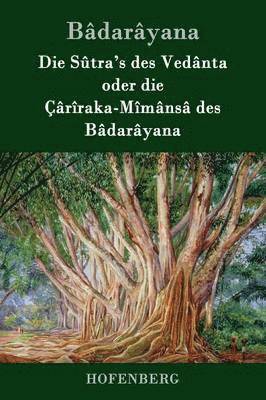 Bâdarâyana

Die Sûtra's des Vedânta oder die Çârîraka-Mîmânsâ des Bâdarâyana

HOFENBERG